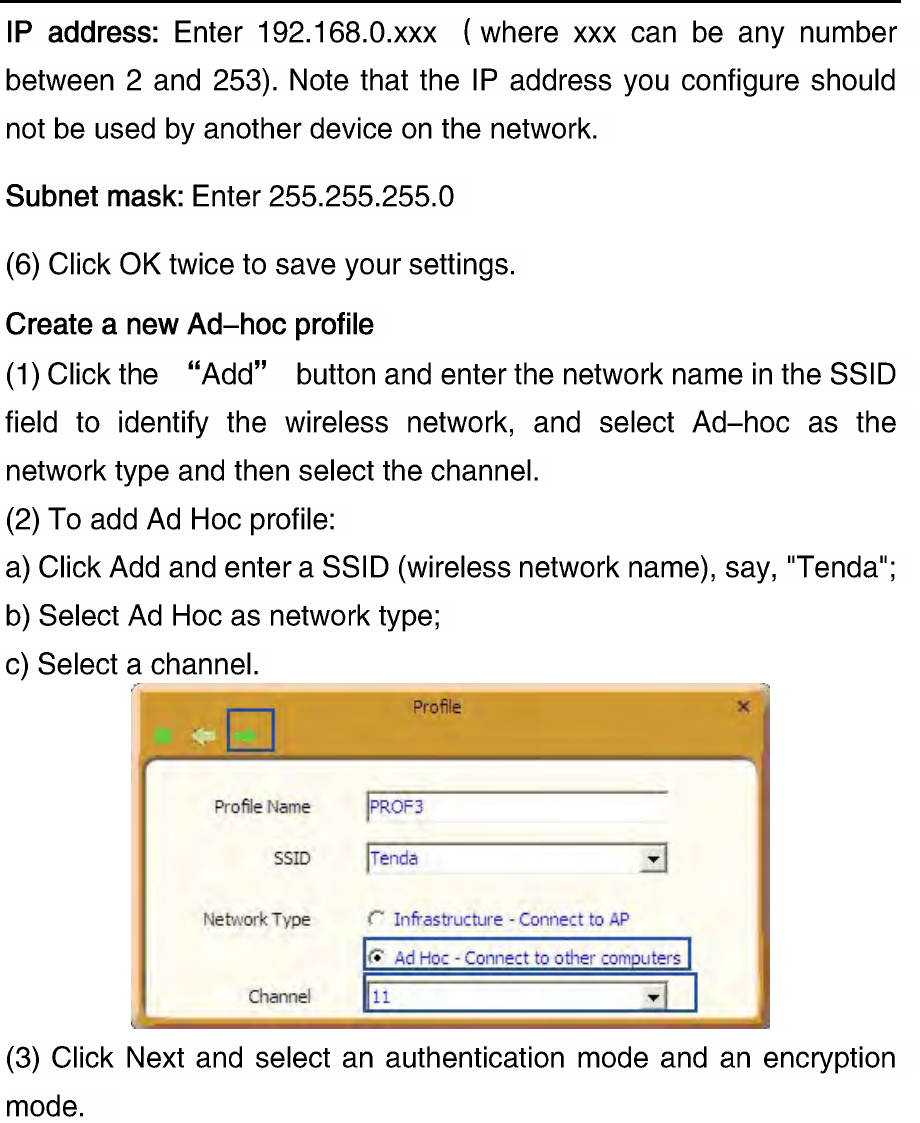 IP address: Enter 192.168.0.xxx （where xxx can be any number between 2 and 253). Note that the IP address you configure should not be used by another device on the network.

Subnet mask: Enter 255.255.255.0

(6) Click OK twice to save your settings.

Create a new Ad–hoc profile

(1) Click the “Add” button and enter the network name in the SSID field to identify the wireless network, and select Ad–hoc as the network type and then select the channel.

(2) To add Ad Hoc profile:

a) Click Add and enter a SSID (wireless network name), say, "Tenda";

b) Select Ad Hoc as network type;

c) Select a channel.

Profile

×

Profile Name PROF3

SSID Tenda

Network Type

Infrastructure - Connect to AP

Ad Hoc - Connect to other computers

Channel 11

(3) Click Next and select an authentication mode and an encryption mode.